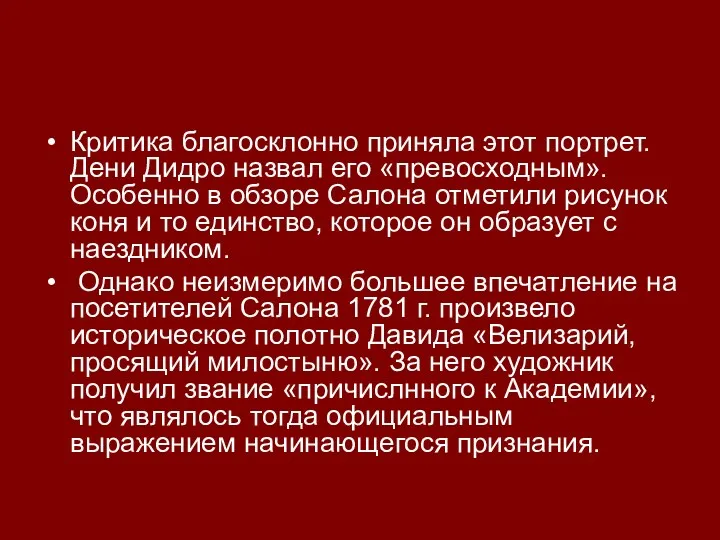 • Критика благосклонно приняла этот портрет. Дени Дидро назвал его «превосходным». Особенно в обзоре Салона отметили рисунок коня и то единство, которое он образует с наездником.

• Однако неизмеримо большее впечатление на посетителей Салона 1781 г. произвело историческое полотно Давида «Велизарий, просящий милостыню». За него художник получил звание «причислнного к Академии», что являлось тогда официальным выражением начинающегося признания.